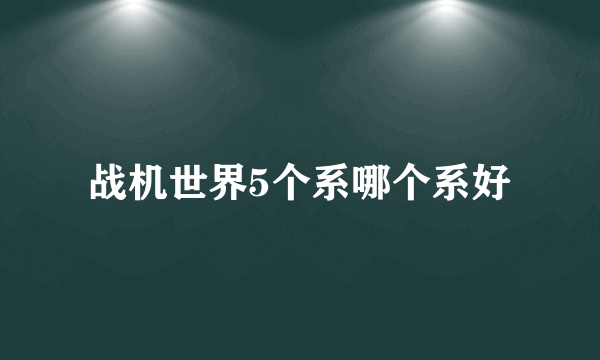 战机世界5个系哪个系好